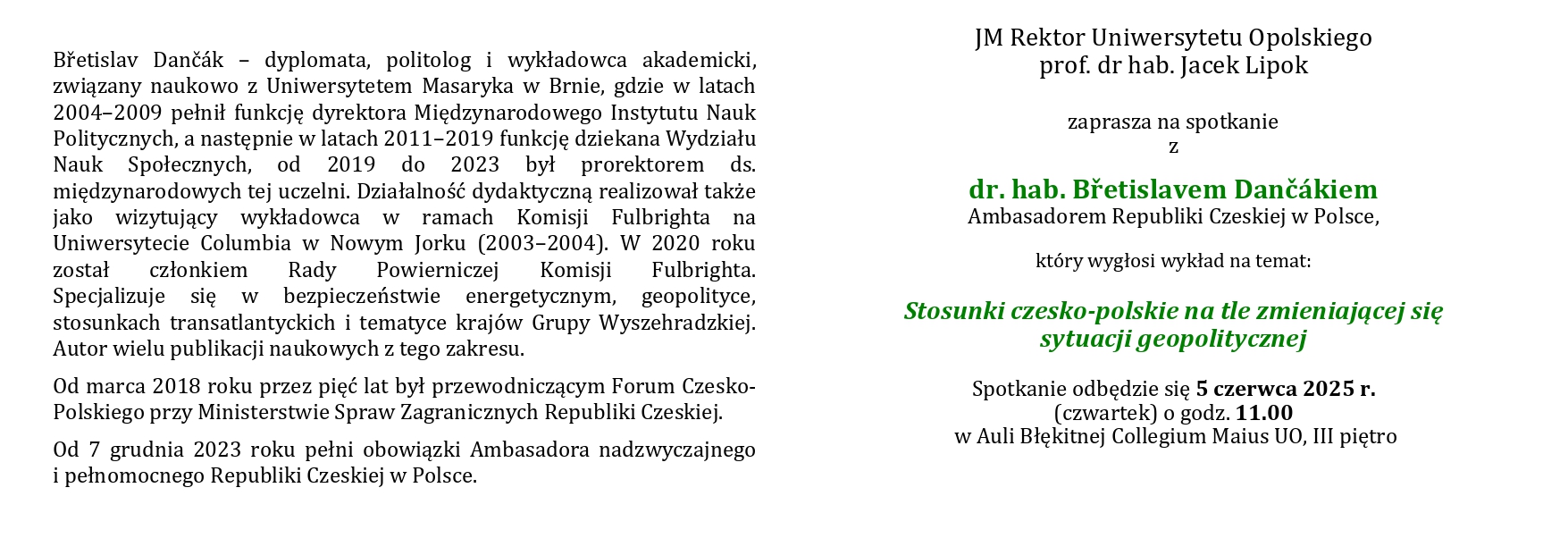 Břetislav Dančák – dyplomata, politolog i wykładowca akademicki, związany naukowo z Uniwersytetem Masaryka w Brnie, gdzie w latach 2004–2009 pełnił funkcję dyrektora Międzynarodowego Instytutu Nauk Politycznych, a następnie w latach 2011–2019 funkcję dziekana Wydziału Nauk Społecznych, od 2019 do 2023 był prorektorem ds. międzynarodowych tej uczelni. Działalność dydaktyczną realizował także jako wizytujący wykładowca w ramach Komisji Fulbrighta na Uniwersytecie Columbia w Nowym Jorku (2003–2004). W 2020 roku został członkiem Rady Powierniczej Komisji Fulbrighta. Specjalizuje się w bezpieczeństwie energetycznym, geopolityce, stosunkach transatlantyckich i tematyce krajów Grupy Wyszehradzkiej. Autor wielu publikacji naukowych z tego zakresu.

Od marca 2018 roku przez pięć lat był przewodniczącym Forum Czesko-Polskiego przy Ministerstwie Spraw Zagranicznych Republiki Czeskiej.

Od 7 grudnia 2023 roku pełni obowiązki Ambasadora nadzwyczajnego i pełnomocnego Republiki Czeskiej w Polsce.

JM Rektor Uniwersytetu Opolskiego
prof. dr hab. Jacek Lipok

zaprasza na spotkanie
z

dr. hab. Břetislavem Dančákiem
Ambasadorem Republiki Czeskiej w Polsce,

który wygłosi wykład na temat:

Stosunki czesko-polskie na tle zmieniającej się sytuacji geopolitycznej

Spotkanie odbędzie się 5 czerwca 2025 r.
(czwartek) o godz. 11.00
w Auli Błękitnej Collegium Maius UO, III piętro